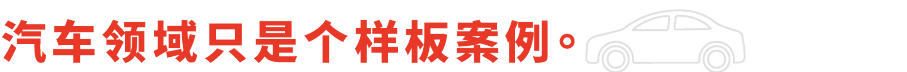 汽车领域只是个样板案例。